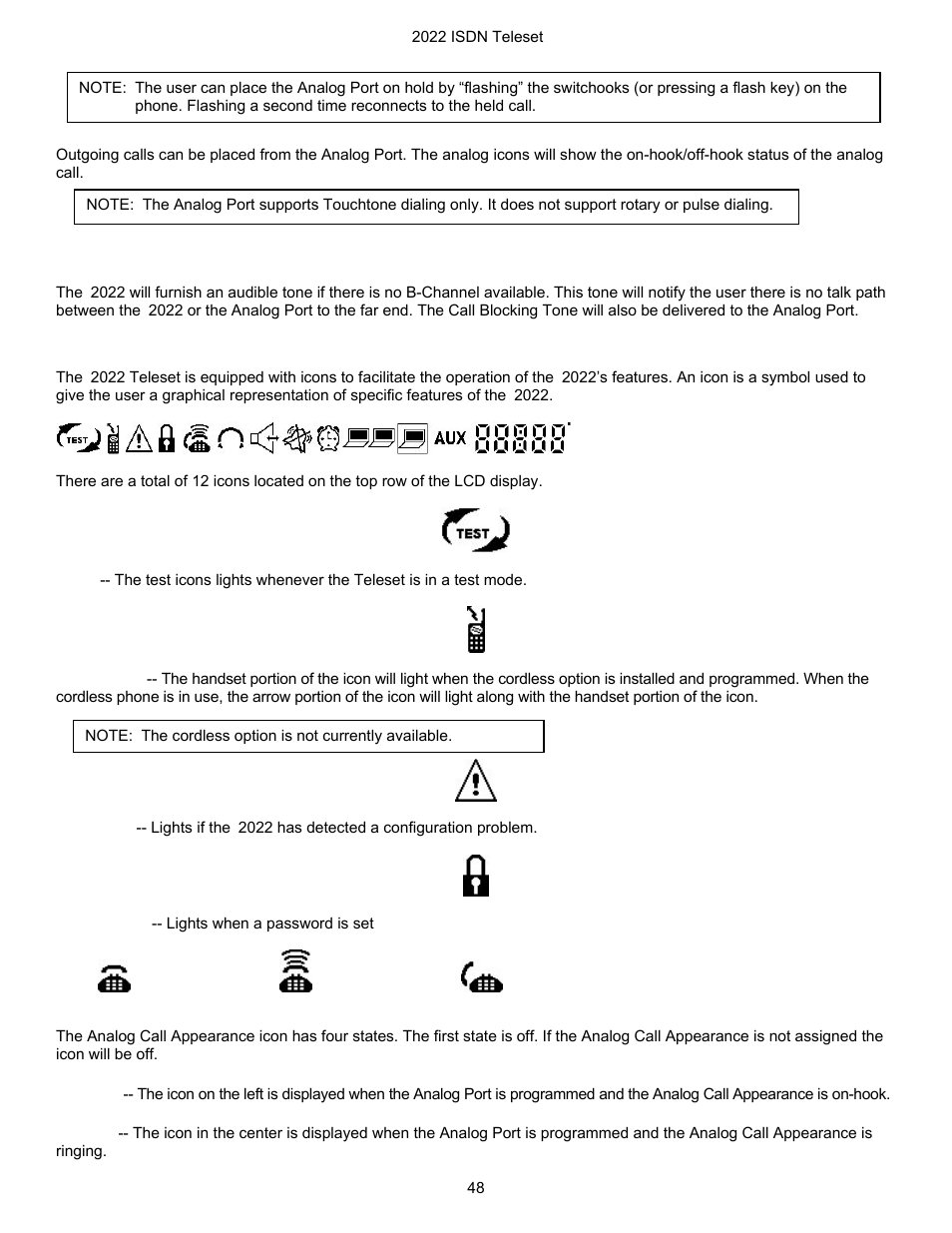 2022 ISDN Teleset

NOTE: The user can place the Analog Port on hold by “flashing” the switchooks (or pressing a flash key) on the phone. Flashing a second time reconnects to the held call.

Outgoing calls can be placed from the Analog Port. The analog icons will show the on-hook/off-hook status of the analog call.

NOTE: The Analog Port supports Touchtone dialing only. It does not support rotary or pulse dialing.

The 2022 will furnish an audible tone if there is no B-Channel available. This tone will notify the user there is no talk path between the 2022 or the Analog Port to the far end. The Call Blocking Tone will also be delivered to the Analog Port.

The 2022 Teleset is equipped with icons to facilitate the operation of the 2022’s features. An icon is a symbol used to give the user a graphical representation of specific features of the 2022.

TEST AUX 88888

There are a total of 12 icons located on the top row of the LCD display.

TEST

-- The test icons lights whenever the Teleset is in a test mode.

-- The handset portion of the icon will light when the cordless option is installed and programmed. When the cordless phone is in use, the arrow portion of the icon will light along with the handset portion of the icon.

NOTE: The cordless option is not currently available.

-- Lights if the 2022 has detected a configuration problem.

-- Lights when a password is set

The Analog Call Appearance icon has four states. The first state is off. If the Analog Call Appearance is not assigned the icon will be off.

-- The icon on the left is displayed when the Analog Port is programmed and the Analog Call Appearance is on-hook.

-- The icon in the center is displayed when the Analog Port is programmed and the Analog Call Appearance is ringing.

48